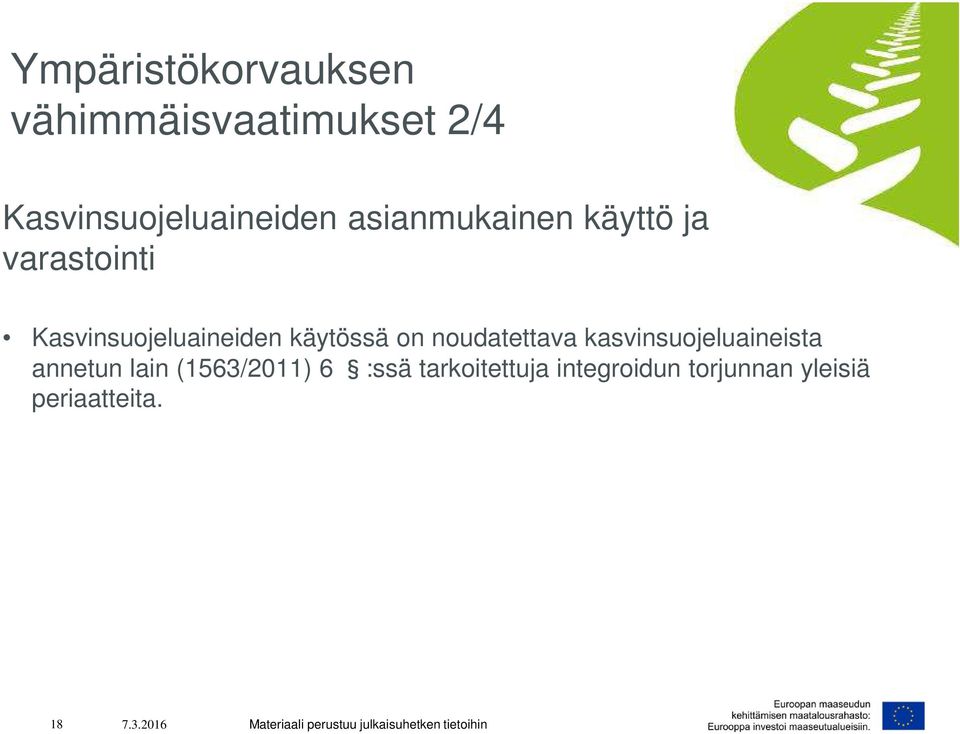 Ympäristökorvauksen vähimmäisvaatimukset 2/4

Kasvinsuojeluaineiden asianmukainen käyttö ja varastointi

• Kasvinsuojeluaineiden käytössä on noudatettava kasvinsuojeluaineista annetun lain (1563/2011) 6 § :ssä tarkoitettuja integroidun torjunnan yleisiä periaatteita.

18 7.3.2016 Materiaali perustuu julkaisuhetken tietoihin

Euroopan maaseudun kehittämisen maatalousrahasto: Eurooppa investoi maaseutualueisiin.